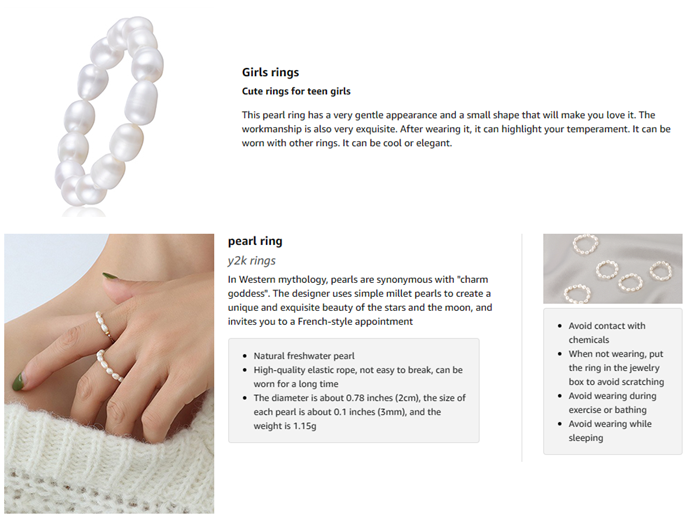 Girls rings

Cute rings for teen girls

This pearl ring has a very gentle appearance and a small shape that will make you love it. The workmanship is also very exquisite. After wearing it, it can highlight your temperament. It can be worn with other rings. It can be cool or elegant.

pearl ring

y2k rings

In Western mythology, pearls are synonymous with "charm goddess". The designer uses simple millet pearls to create a unique and exquisite beauty of the stars and the moon, and invites you to a French-style appointment

• Natural freshwater pearl
• High-quality elastic rope, not easy to break, can be worn for a long time
• The diameter is about 0.78 inches (2cm), the size of each pearl is about 0.1 inches (3mm), and the weight is 1.15g

• Avoid contact with chemicals
• When not wearing, put the ring in the jewelry box to avoid scratching
• Avoid wearing during exercise or bathing
• Avoid wearing while sleeping